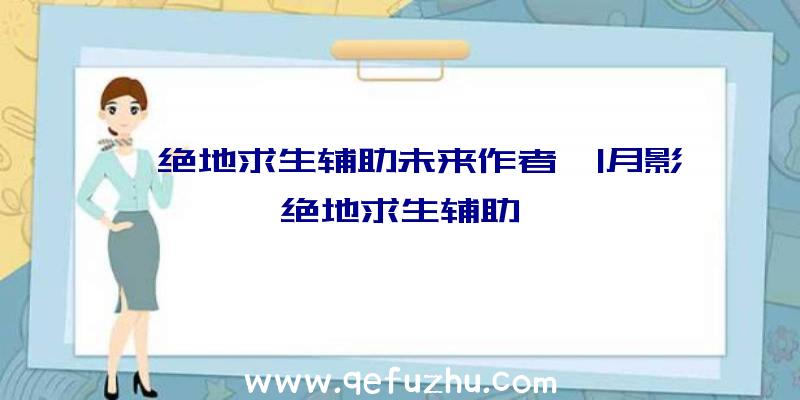 绝地求生辅助未来作者、|月影绝地求生辅助

www.qefuzhu.com